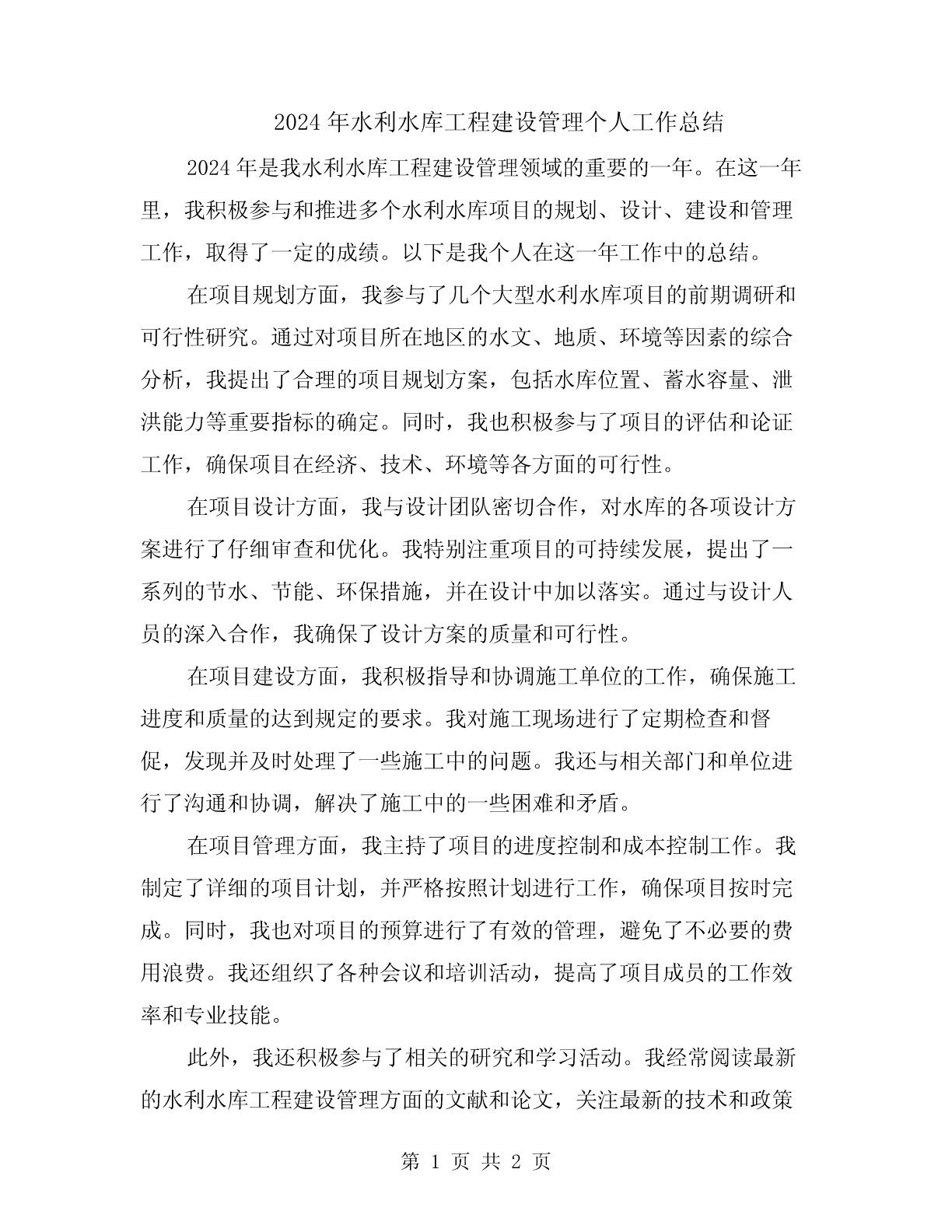 2024年水利水库工程建设管理个人工作总结

2024年是我水利水库工程建设管理领域的重要的一年。在这一年里，我积极参与和推进多个水利水库项目的规划、设计、建设和管理工作，取得了一定的成绩。以下是我个人在这一年工作中的总结。

在项目规划方面，我参与了几个大型水利水库项目的前期调研和可行性研究。通过对项目所在地区的水文、地质、环境等因素的综合分析，我提出了合理的项目规划方案，包括水库位置、蓄水容量、泄洪能力等重要指标的确定。同时，我也积极参与了项目的评估和论证工作，确保项目在经济、技术、环境等各方面的可行性。

在项目设计方面，我与设计团队密切合作，对水库的各项设计方案进行了仔细审查和优化。我特别注重项目的可持续发展，提出了一系列的节水、节能、环保措施，并在设计中加以落实。通过与设计人员的深入合作，我确保了设计方案的质量和可行性。

在项目建设方面，我积极指导和协调施工单位的工作，确保施工进度和质量的达到规定的要求。我对施工现场进行了定期检查和督促，发现并及时处理了一些施工中的问题。我还与相关部门和单位进行了沟通和协调，解决了施工中的一些困难和矛盾。

在项目管理方面，我主持了项目的进度控制和成本控制工作。我制定了详细的项目计划，并严格按照计划进行工作，确保项目按时完成。同时，我也对项目的预算进行了有效的管理，避免了不必要的费用浪费。我还组织了各种会议和培训活动，提高了项目成员的工作效率和专业技能。

此外，我还积极参与了相关的研究和学习活动。我经常阅读最新的水利水库工程建设管理方面的文献和论文，关注最新的技术和政策

第 1 页 共 2 页